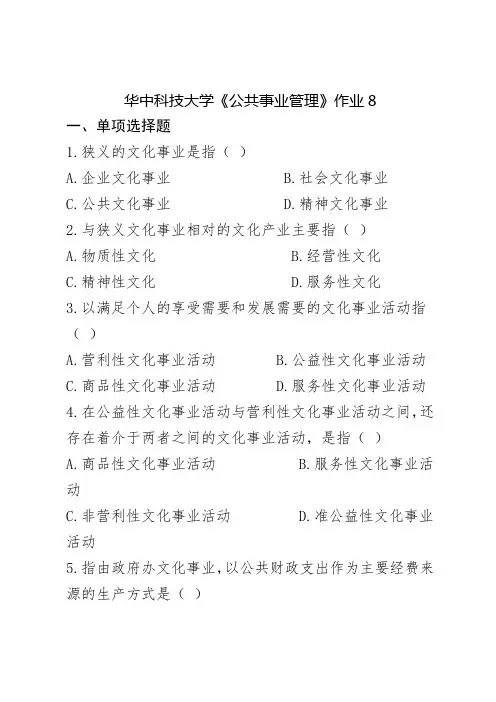 华中科技大学《公共事业管理》作业 8

一、单项选择题

1.狭义的文化事业是指（ ）

A.企业文化事业　　B.社会文化事业

C.公共文化事业　　D.精神文化事业

2.与狭义文化事业相对的文化产业主要指（ ）

A.物质性文化　　B.经营性文化

C.精神性文化　　D.服务性文化

3.以满足个人的享受需要和发展需要的文化事业活动指（ ）

A.营利性文化事业活动　　B.公益性文化事业活动

C.商品性文化事业活动　　D.服务性文化事业活动

4.在公益性文化事业活动与营利性文化事业活动之间,还存在着介于两者之间的文化事业活动，是指（ ）

A.商品性文化事业活动　　B.服务性文化事业活动

C.非营利性文化事业活动　　D.准公益性文化事业活动

5.指由政府办文化事业,以公共财政支出作为主要经费来源的生产方式是（ ）